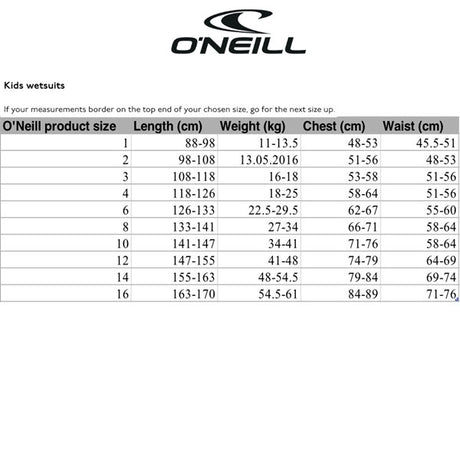 O'NEILL

Kids wetsuits

If your measurements border on the top end of your chosen size, go for the next size up.

| O'Neill product size | Length (cm) | Weight (kg) | Chest (cm) | Waist (cm) |
|---|---|---|---|---|
| 1 | 88-98 | 11-13.5 | 48-53 | 45.5-51 |
| 2 | 98-108 | 13.05.2016 | 51-56 | 48-53 |
| 3 | 108-118 | 16-18 | 53-58 | 51-56 |
| 4 | 118-126 | 18-25 | 58-64 | 51-56 |
| 6 | 126-133 | 22.5-29.5 | 62-67 | 55-60 |
| 8 | 133-141 | 27-34 | 66-71 | 58-64 |
| 10 | 141-147 | 34-41 | 71-76 | 58-64 |
| 12 | 147-155 | 41-48 | 74-79 | 64-69 |
| 14 | 155-163 | 48-54.5 | 79-84 | 69-74 |
| 16 | 163-170 | 54.5-61 | 84-89 | 71-76 |